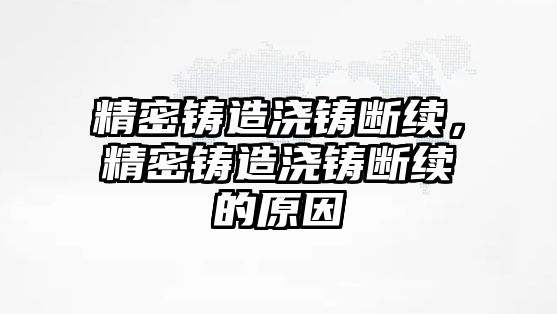 精密铸造浇铸断续，精密铸造浇铸断续的原因